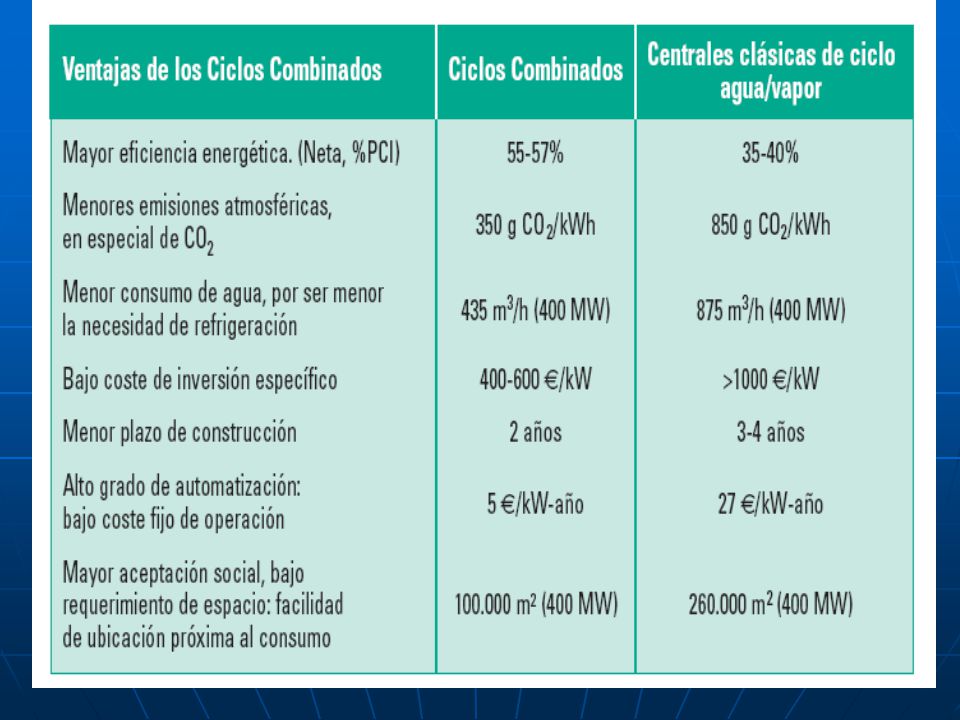 | Ventajas de los Ciclos Combinados | Ciclos Combinados | Centrales clásicas de ciclo agua/vapor |
|---|---|---|
| Mayor eficiencia energética. (Neta, %PCI) | 55-57% | 35-40% |
| Menores emisiones atmosféricas, en especial de $CO_2$ | 350 g $CO_2$/kWh | 850 g $CO_2$/kWh |
| Menor consumo de agua, por ser menor la necesidad de refrigeración | 435 $m^3$/h (400 MW) | 875 $m^3$/h (400 MW) |
| Bajo coste de inversión específico | 400-600 €/kW | >1000 €/kW |
| Menor plazo de construcción | 2 años | 3-4 años |
| Alto grado de automatización: bajo coste fijo de operación | 5 €/kW-año | 27 €/kW-año |
| Mayor aceptación social, bajo requerimiento de espacio: facilidad de ubicación próxima al consumo | 100.000 $m^2$ (400 MW) | 260.000 $m^2$ (400 MW) |